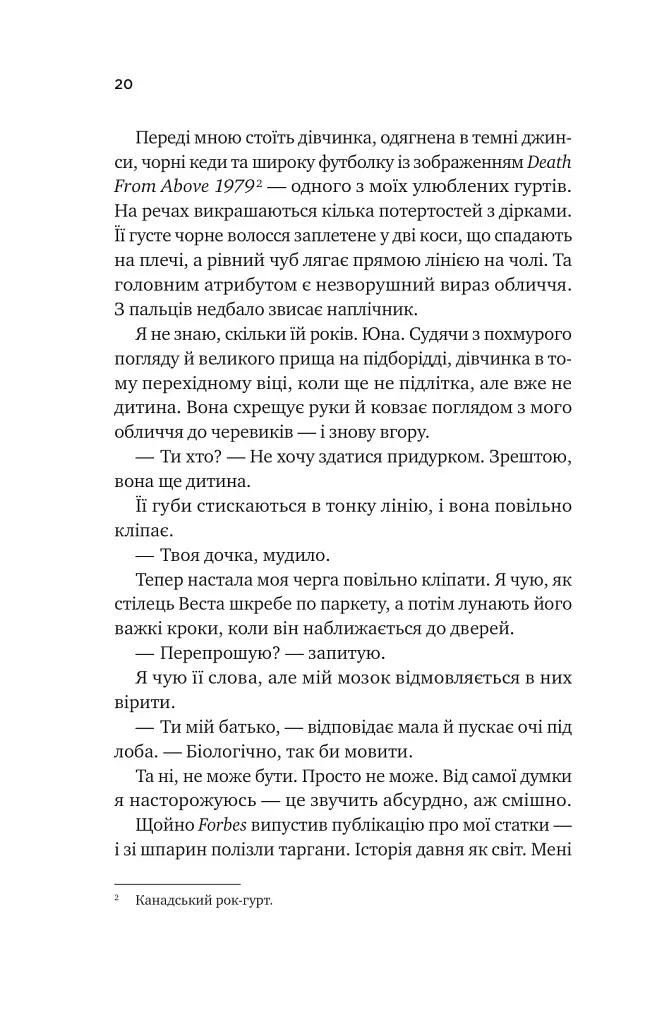 20

Переді мною стоїть дівчинка, одягнена в темні джинси, чорні кеди та широку футболку із зображенням Death From Above 1979$^{2}$ — одного з моїх улюблених гуртів. На речах викрашаються кілька потертостей з дірками. Її густе чорне волосся заплетене у дві коси, що спадають на плечі, а рівний чуб лягає прямою лінією на чолі. Та головним атрибутом є незворушний вираз обличчя. З пальців недбало звисає наплічник.

Я не знаю, скільки їй років. Юна. Судячи з похмурого погляду й великого прища на підборідді, дівчинка в тому перехідному віці, коли ще не підлітка, але вже не дитина. Вона схрещує руки й ковзає поглядом з мого обличчя до черевиків — і знову вгору.

— Ти хто? — Не хочу здатися придурком. Зрештою, вона ще дитина.

Її губи стискаються в тонку лінію, і вона повільно кліпає.

— Твоя дочка, мудило.

Тепер настала моя черга повільно кліпати. Я чую, як стілець Веста шкребе по паркету, а потім лунають його важкі кроки, коли він наближається до дверей.

— Перепрошую? — запитую.

Я чую її слова, але мій мозок відмовляється в них вірити.

— Ти мій батько, — відповідає мала й пускає очі під лоба. — Біологічно, так би мовити.

Та ні, не може бути. Просто не може. Від самої думки я насторожуюсь — це звучить абсурдно, аж смішно.

Щойно Forbes випустив публікацію про мої статки — і зі шпарин полізли таргани. Історія давня як світ. Мені

$^{2}$ Канадський рок-гурт.